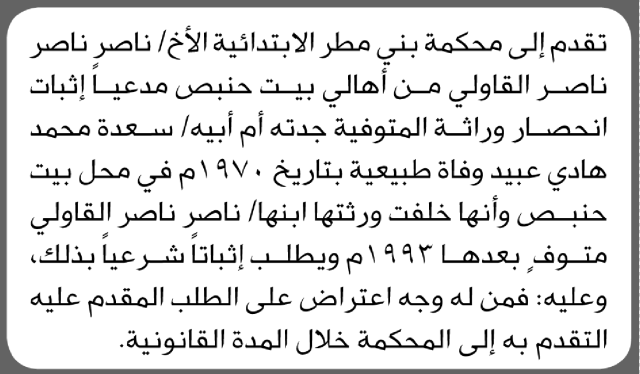 تقدم إلى محكمة بني مطر الابتدائية الأخ/ ناصر ناصر ناصر القاولي من أهالي بيت حنبص مدعياً إثبات انحصار وراثة المتوفية جدته أم أبيه/ سعدة محمد هادي عبيد وفاة طبيعية بتاريخ ١٩٧٠م في محل بيت حنبص وأنها خلفت ورثتها ابنها/ ناصر ناصر القاولي متوفٍ بعدها ١٩٩٣م ويطلب إثباتاً شرعياً بذلك، وعليه: فمن له وجه اعتراض على الطلب المقدم عليه التقدم به إلى المحكمة خلال المدة القانونية.